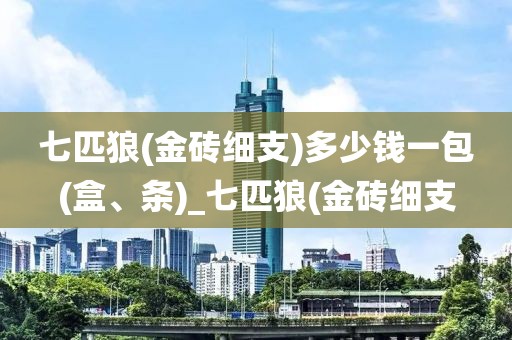 七匹狼(金砖细支)多少钱一包(盒、条)_七匹狼(金砖细支